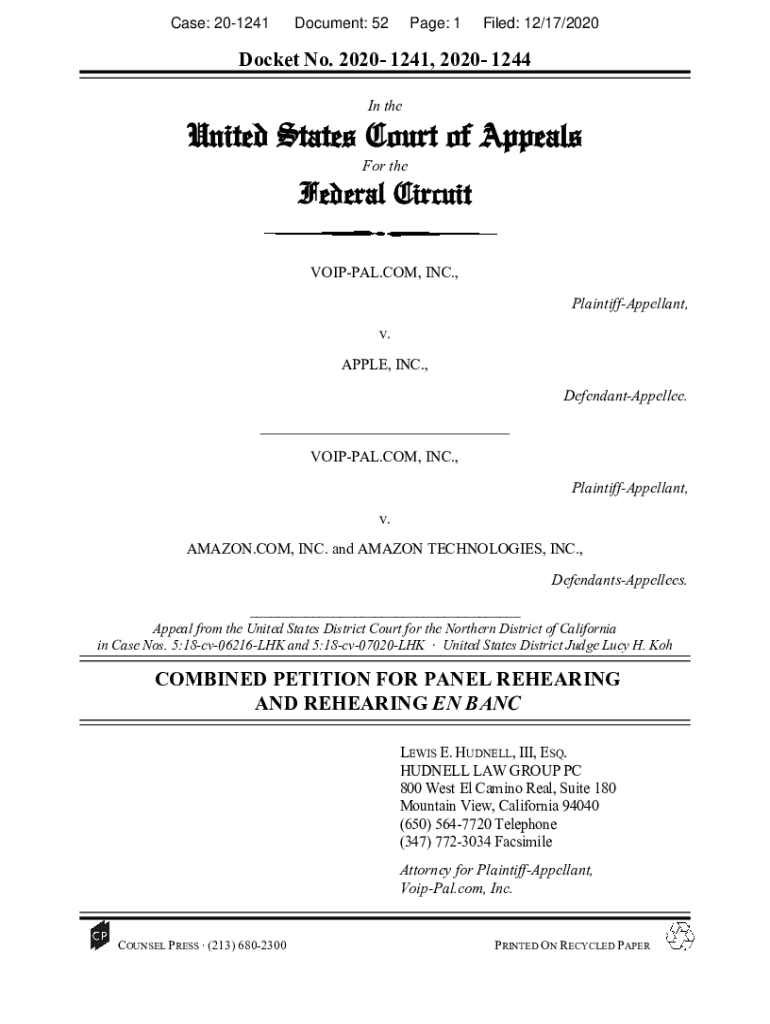 Case: 20-1241 Document: 52 Page: 1 Filed: 12/17/2020

Docket No. 2020- 1241, 2020- 1244

In the

United States Court of Appeals

For the

Federal Circuit

VOIP-PAL.COM, INC.,

Plaintiff-Appellant,

v.

APPLE, INC.,

Defendant-Appellee.

VOIP-PAL.COM, INC.,

Plaintiff-Appellant,

v.

AMAZON.COM, INC. and AMAZON TECHNOLOGIES, INC.,

Defendants-Appellees.

Appeal from the United States District Court for the Northern District of California in Case Nos. 5:18-cv-06216-LHK and 5:18-cv-07020-LHK · United States District Judge Lucy H. Koh

COMBINED PETITION FOR PANEL REHEARING AND REHEARING EN BANC

LEWIS E. HUDNELL, III, ESQ.
HUDNELL LAW GROUP PC
800 West El Camino Real, Suite 180
Mountain View, California 94040
(650) 564-7720 Telephone
(347) 772-3034 Facsimile

Attorney for Plaintiff-Appellant,
Voip-Pal.com, Inc.

CP

COUNSEL PRESS · (213) 680-2300

PRINTED ON RECYCLED PAPER